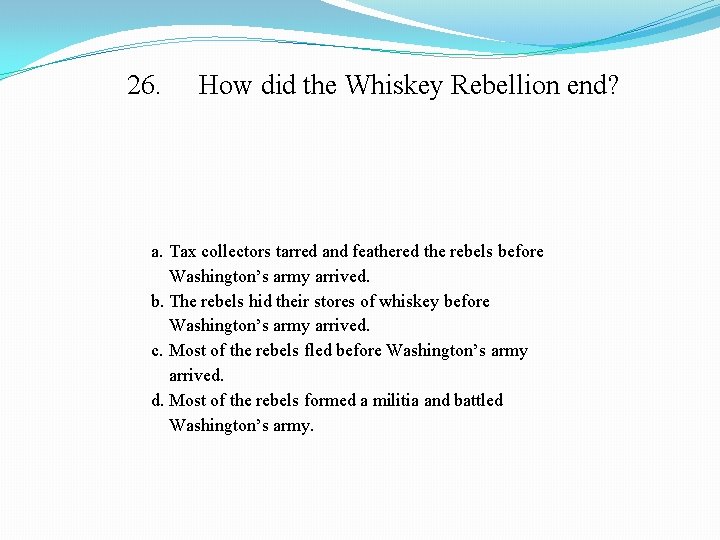 26. How did the Whiskey Rebellion end?

a. Tax collectors tarred and feathered the rebels before Washington’s army arrived.
b. The rebels hid their stores of whiskey before Washington’s army arrived.
c. Most of the rebels fled before Washington’s army arrived.
d. Most of the rebels formed a militia and battled Washington’s army.